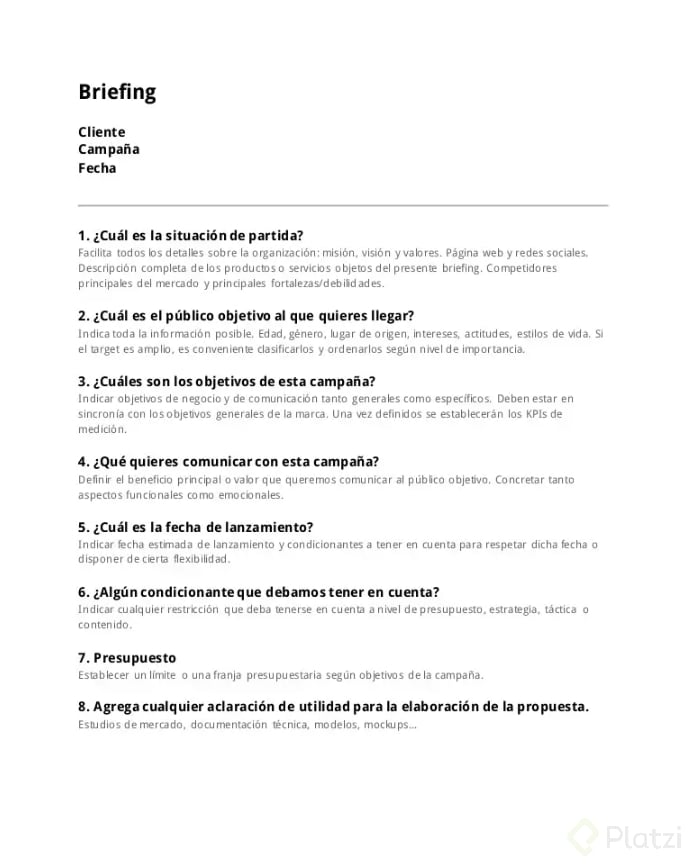 Briefing

Cliente
Campaña
Fecha

1. ¿Cuál es la situación de partida?
Facilita todos los detalles sobre la organización: misión, visión y valores. Página web y redes sociales. Descripción completa de los productos o servicios objetos del presente briefing. Competidores principales del mercado y principales fortalezas/debilidades.

2. ¿Cuál es el público objetivo al que quieres llegar?
Indica toda la información posible. Edad, género, lugar de origen, intereses, actitudes, estilos de vida. Si el target es amplio, es conveniente clasificarlos y ordenarlos según nivel de importancia.

3. ¿Cuáles son los objetivos de esta campaña?
Indicar objetivos de negocio y de comunicación tanto generales como específicos. Deben estar en sincronía con los objetivos generales de la marca. Una vez definidos se establecerán los KPIs de medición.

4. ¿Qué quieres comunicar con esta campaña?
Definir el beneficio principal o valor que queremos comunicar al público objetivo. Concretar tanto aspectos funcionales como emocionales.

5. ¿Cuál es la fecha de lanzamiento?
Indicar fecha estimada de lanzamiento y condicionantes a tener en cuenta para respetar dicha fecha o disponer de cierta flexibilidad.

6. ¿Algún condicionante que debamos tener en cuenta?
Indicar cualquier restricción que deba tenerse en cuenta a nivel de presupuesto, estrategia, táctica o contenido.

7. Presupuesto
Establecer un límite o una franja presupuestaria según objetivos de la campaña.

8. Agrega cualquier aclaración de utilidad para la elaboración de la propuesta.
Estudios de mercado, documentación técnica, modelos, mockups...

Platzi